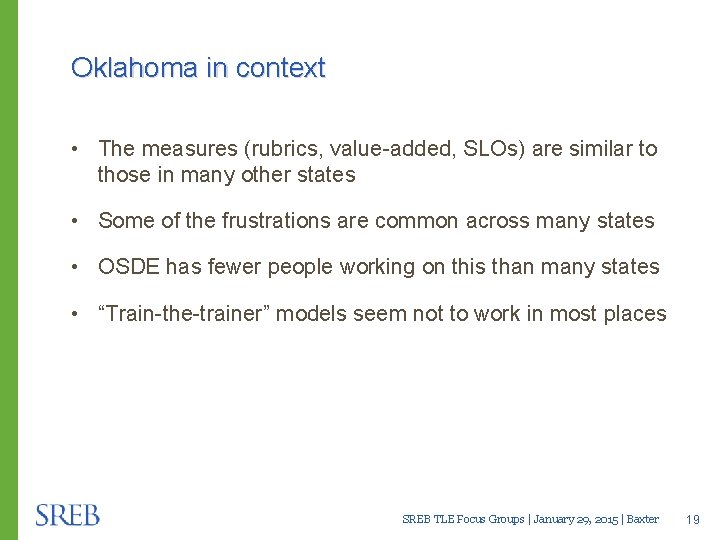 Oklahoma in context

• The measures (rubrics, value-added, SLOs) are similar to those in many other states

• Some of the frustrations are common across many states

• OSDE has fewer people working on this than many states

• “Train-the-trainer” models seem not to work in most places

SREB

SREB TLE Focus Groups | January 29, 2015 | Baxter

19